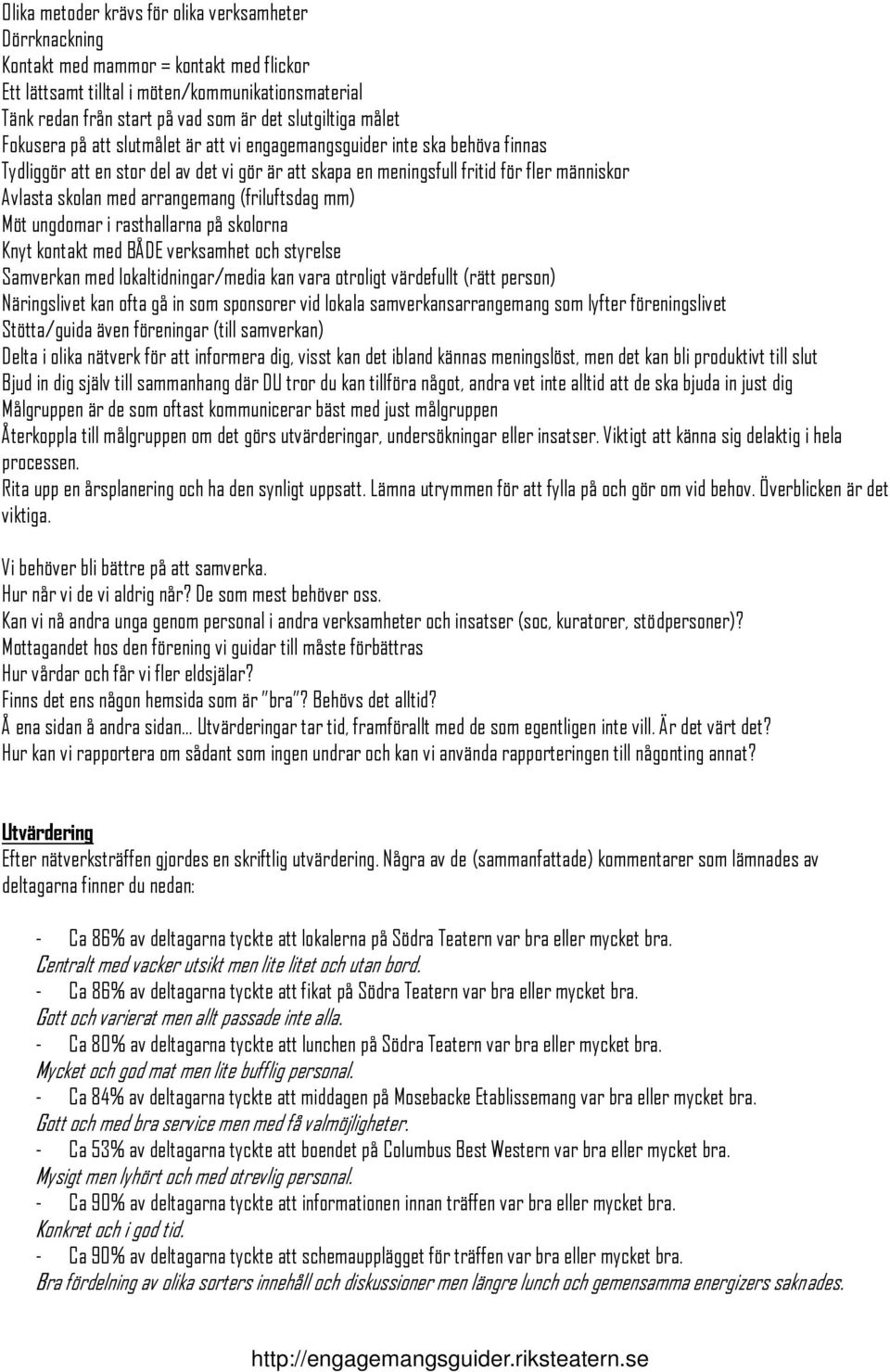 Olika metoder krävs för olika verksamheter
Dörrknackning
Kontakt med mammor = kontakt med flickor
Ett lättsamt tilltal i möten/kommunikationsmaterial
Tänk redan från start på vad som är det slutgiltiga målet
Fokusera på att slutmålet är att vi engagemangsguider inte ska behöva finnas
Tydliggör att en stor del av det vi gör är att skapa en meningsfull fritid för fler människor
Avlasta skolan med arrangemang (friluftsdag mm)
Möt ungdomar i rasthallarna på skolorna
Knyt kontakt med BÅDE verksamhet och styrelse
Samverkan med lokaltidningar/media kan vara otroligt värdefullt (rätt person)
Näringslivet kan ofta gå in som sponsorer vid lokala samverkansarrangemang som lyfter föreningslivet
Stötta/guida även föreningar (till samverkan)
Delta i olika nätverk för att informera dig, visst kan det ibland kännas meningslöst, men det kan bli produktivt till slut
Bjud in dig själv till sammanhang där DU tror du kan tillföra något, andra vet inte alltid att de ska bjuda in just dig
Målgruppen är de som oftast kommunicerar bäst med just målgruppen
Återkoppla till målgruppen om det görs utvärderingar, undersökningar eller insatser. Viktigt att känna sig delaktig i hela processen.
Rita upp en årsplanering och ha den synligt uppsatt. Lämna utrymmen för att fylla på och gör om vid behov. Överblicken är det viktiga.

Vi behöver bli bättre på att samverka.
Hur når vi de vi aldrig når? De som mest behöver oss.
Kan vi nå andra unga genom personal i andra verksamheter och insatser (soc, kuratorer, stödpersoner)?
Mottagandet hos den förening vi guidar till måste förbättras
Hur vårdar och får vi fler eldsjälar?
Finns det ens någon hemsida som är "bra"? Behövs det alltid?
Å ena sidan å andra sidan... Utvärderingar tar tid, framförallt med de som egentligen inte vill. Är det värt det?
Hur kan vi rapportera om sådant som ingen undrar och kan vi använda rapporteringen till någonting annat?

Utvärdering
Efter nätverksträffen gjordes en skriftlig utvärdering. Några av de (sammanfattade) kommentarer som lämnades av deltagarna finner du nedan:

- Ca 86% av deltagarna tyckte att lokalerna på Södra Teatern var bra eller mycket bra.
Centralt med vacker utsikt men lite litet och utan bord.
- Ca 86% av deltagarna tyckte att fikat på Södra Teatern var bra eller mycket bra.
Gott och varierat men allt passade inte alla.
- Ca 80% av deltagarna tyckte att lunchen på Södra Teatern var bra eller mycket bra.
Mycket och god mat men lite bufflig personal.
- Ca 84% av deltagarna tyckte att middagen på Mosebacke Etablissemang var bra eller mycket bra.
Gott och med bra service men med få valmöjligheter.
- Ca 53% av deltagarna tyckte att boendet på Columbus Best Western var bra eller mycket bra.
Mysigt men lyhört och med otrevlig personal.
- Ca 90% av deltagarna tyckte att informationen innan träffen var bra eller mycket bra.
Konkret och i god tid.
- Ca 90% av deltagarna tyckte att schemaupplägget för träffen var bra eller mycket bra.
Bra fördelning av olika sorters innehåll och diskussioner men längre lunch och gemensamma energizers saknades.

http://engagemangsguider.riksteatern.se